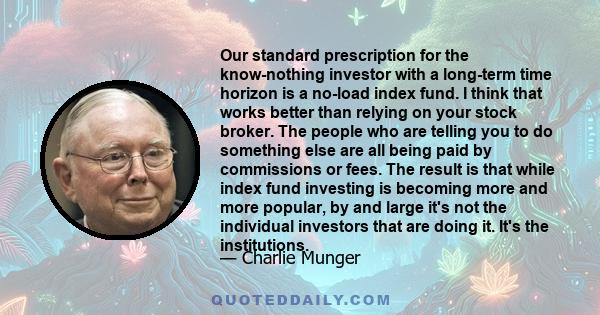 Our standard prescription for the know-nothing investor with a long-term time horizon is a no-load index fund. I think that works better than relying on your stock broker. The people who are telling you to do something else are all being paid by commissions or fees. The result is that while index fund investing is becoming more and more popular, by and large it's not the individual investors that are doing it. It's the institutions.

— Charlie Munger

QUOTEDDAILY.COM